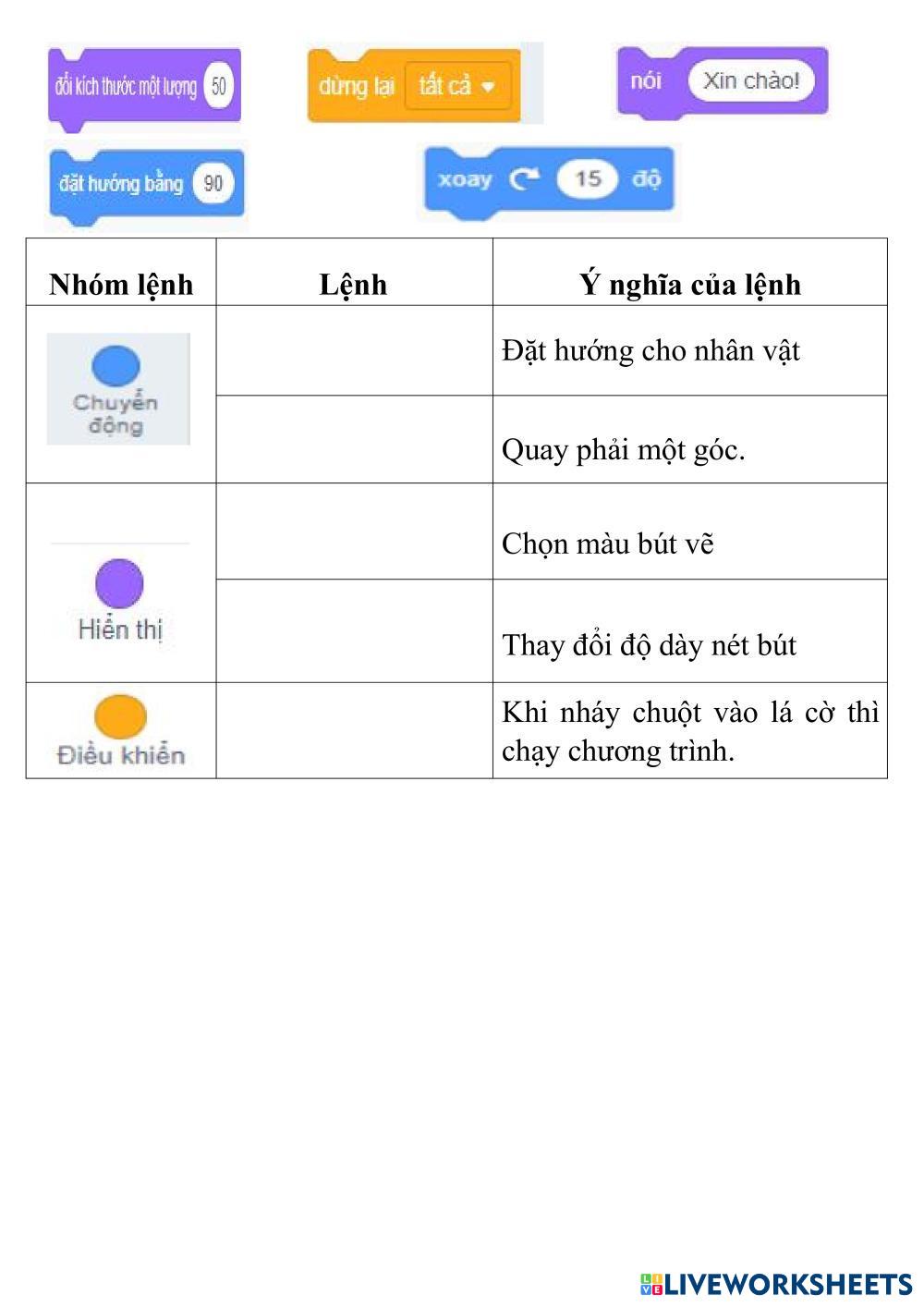 đổi kích thước một lượng 50

dừng lại tất cả

nói Xin chào!

đặt hướng bằng 90

xoay 15 độ

| Nhóm lệnh | Lệnh | Ý nghĩa của lệnh |
|---|---|---|
| Chuyển động | | Đặt hướng cho nhân vật |
| | | Quay phải một góc. |
| Hiển thị | | Chọn màu bút vẽ |
| | | Thay đổi độ dày nét bút |
| Điều khiển | | Khi nháy chuột vào lá cờ thì chạy chương trình. |

LIVEWORKSHEETS